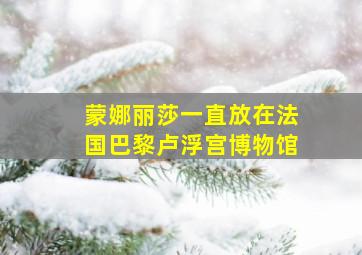 蒙娜丽莎一直放在法国巴黎卢浮宫博物馆